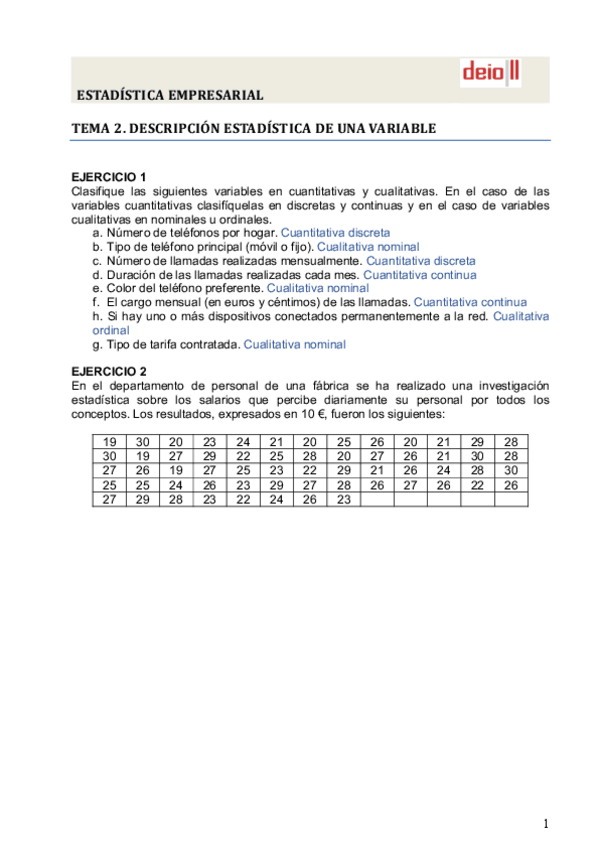 deio

ESTADÍSTICA EMPRESARIAL

TEMA 2. DESCRIPCIÓN ESTADÍSTICA DE UNA VARIABLE

EJERCICIO 1
Clasifique las siguientes variables en cuantitativas y cualitativas. En el caso de las variables cuantitativas clasifíquelas en discretas y continuas y en el caso de variables cualitativas en nominales u ordinales.
a. Número de teléfonos por hogar. Cuantitativa discreta
b. Tipo de teléfono principal (móvil o fijo). Cualitativa nominal
c. Número de llamadas realizadas mensualmente. Cuantitativa discreta
d. Duración de las llamadas realizadas cada mes. Cuantitativa continua
e. Color del teléfono preferente. Cualitativa nominal
f. El cargo mensual (en euros y céntimos) de las llamadas. Cuantitativa continua
h. Si hay uno o más dispositivos conectados permanentemente a la red. Cualitativa ordinal
g. Tipo de tarifa contratada. Cualitativa nominal

EJERCICIO 2
En el departamento de personal de una fábrica se ha realizado una investigación estadística sobre los salarios que percibe diariamente su personal por todos los conceptos. Los resultados, expresados en 10 €, fueron los siguientes:

| 19 | 30 | 20 | 23 | 24 | 21 | 20 | 25 | 26 | 20 | 21 | 29 | 28 |
|---|---|---|---|---|---|---|---|---|---|---|---|---|
| 30 | 19 | 27 | 29 | 22 | 25 | 28 | 20 | 27 | 26 | 21 | 30 | 28 |
| 27 | 26 | 19 | 27 | 25 | 23 | 22 | 29 | 21 | 26 | 24 | 28 | 30 |
| 25 | 25 | 24 | 26 | 23 | 29 | 27 | 28 | 26 | 27 | 26 | 22 | 26 |
| 27 | 29 | 28 | 23 | 22 | 24 | 26 | 23 | | | | | |

1